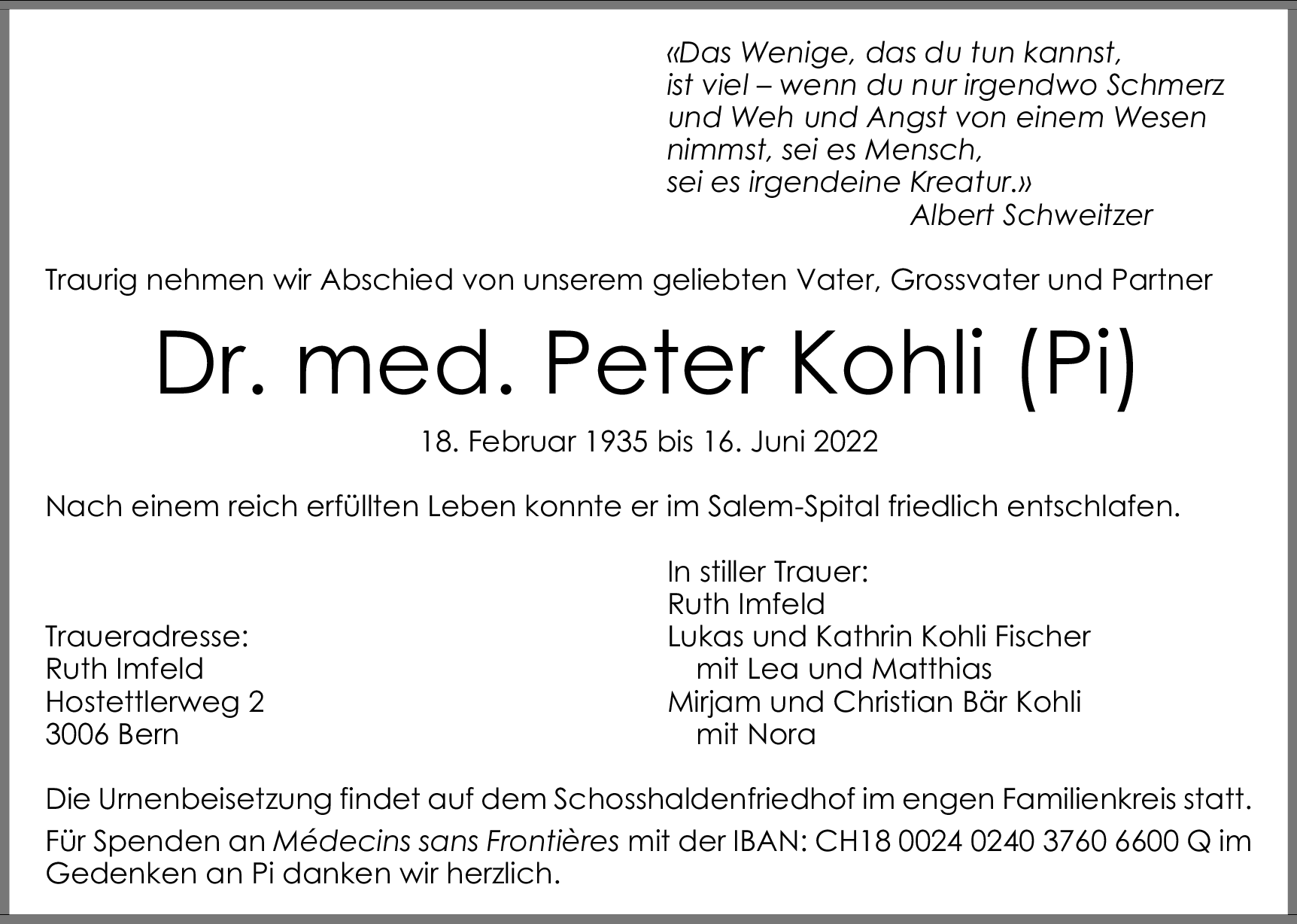 «Das Wenige, das du tun kannst,
ist viel – wenn du nur irgendwo Schmerz
und Weh und Angst von einem Wesen
nimmst, sei es Mensch,
sei es irgendeine Kreatur.»
Albert Schweitzer

Traurig nehmen wir Abschied von unserem geliebten Vater, Grossvater und Partner

Dr. med. Peter Kohli (Pi)

18. Februar 1935 bis 16. Juni 2022

Nach einem reich erfüllten Leben konnte er im Salem-Spital friedlich entschlafen.

Traueradresse:
Ruth Imfeld
Hostettlerweg 2
3006 Bern

In stiller Trauer:
Ruth Imfeld
Lukas und Kathrin Kohli Fischer
mit Lea und Matthias
Mirjam und Christian Bär Kohli
mit Nora

Die Urnenbeisetzung findet auf dem Schosshaldenfriedhof im engen Familienkreis statt.

Für Spenden an Médecins sans Frontières mit der IBAN: CH18 0024 0240 3760 6600 Q im Gedenken an Pi danken wir herzlich.